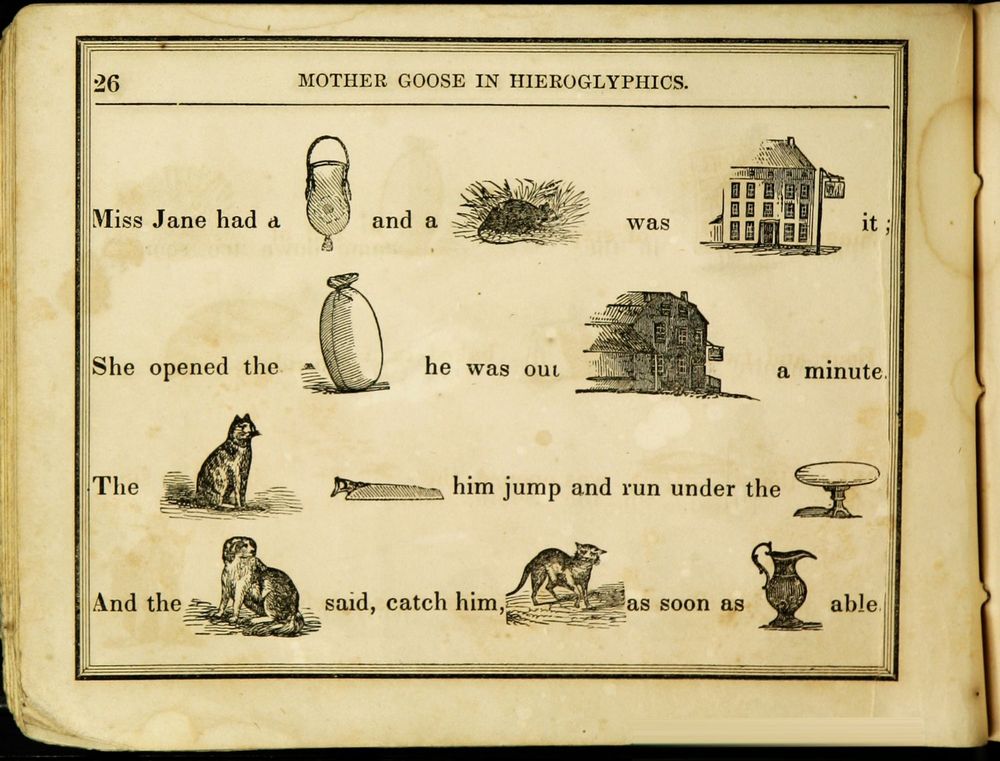 26 MOTHER GOOSE IN HIEROGLYPHICS.

Miss Jane had a and a was it;

She opened the he was out a minute.

The him jump and run under the

And the said, catch him, as soon as able.